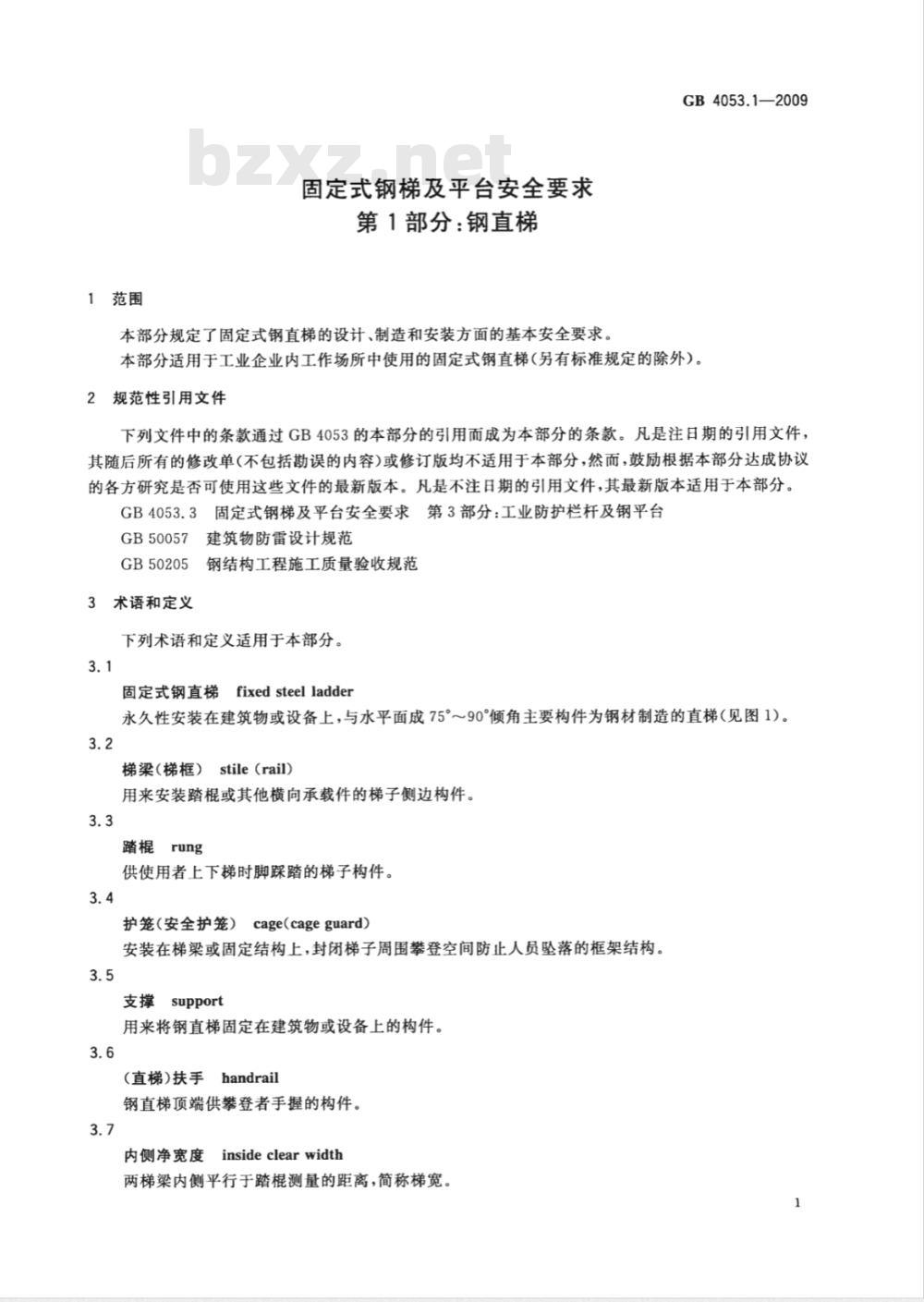 GB 4053.1—2009

bzxz.net

固定式钢梯及平台安全要求
第1部分:钢直梯

1 范围

本部分规定了固定式钢直梯的设计、制造和安装方面的基本安全要求。

本部分适用于工业企业内工作场所中使用的固定式钢直梯(另有标准规定的除外)。

2 规范性引用文件

下列文件中的条款通过GB 4053的本部分的引用而成为本部分的条款。凡是注日期的引用文件,其随后所有的修改单(不包括勘误的内容)或修订版均不适用于本部分,然而,鼓励根据本部分达成协议的各方研究是否可使用这些文件的最新版本。凡是不注日期的引用文件,其最新版本适用于本部分。

GB 4053.3 固定式钢梯及平台安全要求 第3部分:工业防护栏杆及钢平台

GB 50057 建筑物防雷设计规范

GB 50205 钢结构工程施工质量验收规范

3 术语和定义

下列术语和定义适用于本部分。

3.1

固定式钢直梯 fixed steel ladder

永久性安装在建筑物或设备上,与水平面成75°~90°倾角主要构件为钢材制造的直梯(见图1)。

3.2

梯梁(梯框) stile (rail)

用来安装踏棍或其他横向承载件的梯子侧边构件。

3.3

踏棍 rung

供使用者上下梯时脚踩踏的梯子构件。

3.4

护笼(安全护笼) cage(cage guard)

安装在梯梁或固定结构上,封闭梯子周围攀登空间防止人员坠落的框架结构。

3.5

支撑 support

用来将钢直梯固定在建筑物或设备上的构件。

3.6

(直梯)扶手 handrail

钢直梯顶端供攀登者手握的构件。

3.7

内侧净宽度 inside clear width

两梯梁内侧平行于踏棍测量的距离,简称梯宽。

1